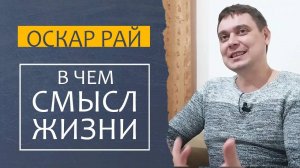 ОСКАР РАЙ

В ЧЕМ СМЫСЛ ЖИЗНИ